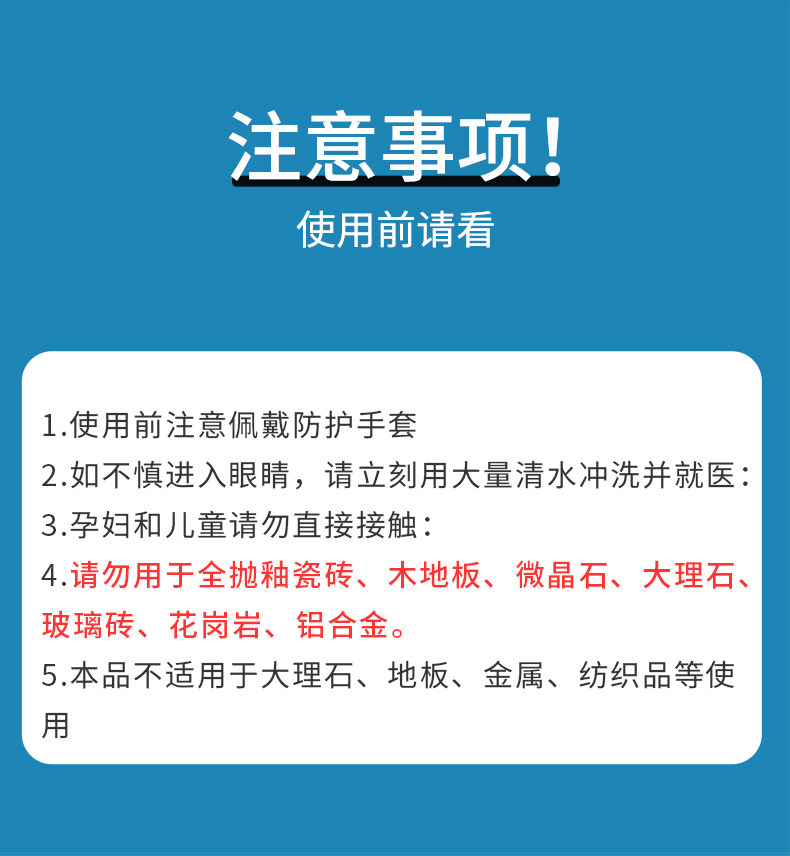 注意事项!

使用前请看

1.使用前注意佩戴防护手套

2.如不慎进入眼睛，请立刻用大量清水冲洗并就医：

3.孕妇和儿童请勿直接接触：

4.请勿用于全抛釉瓷砖、木地板、微晶石、大理石、玻璃砖、花岗岩、铝合金。

5.本品不适用于大理石、地板、金属、纺织品等使用